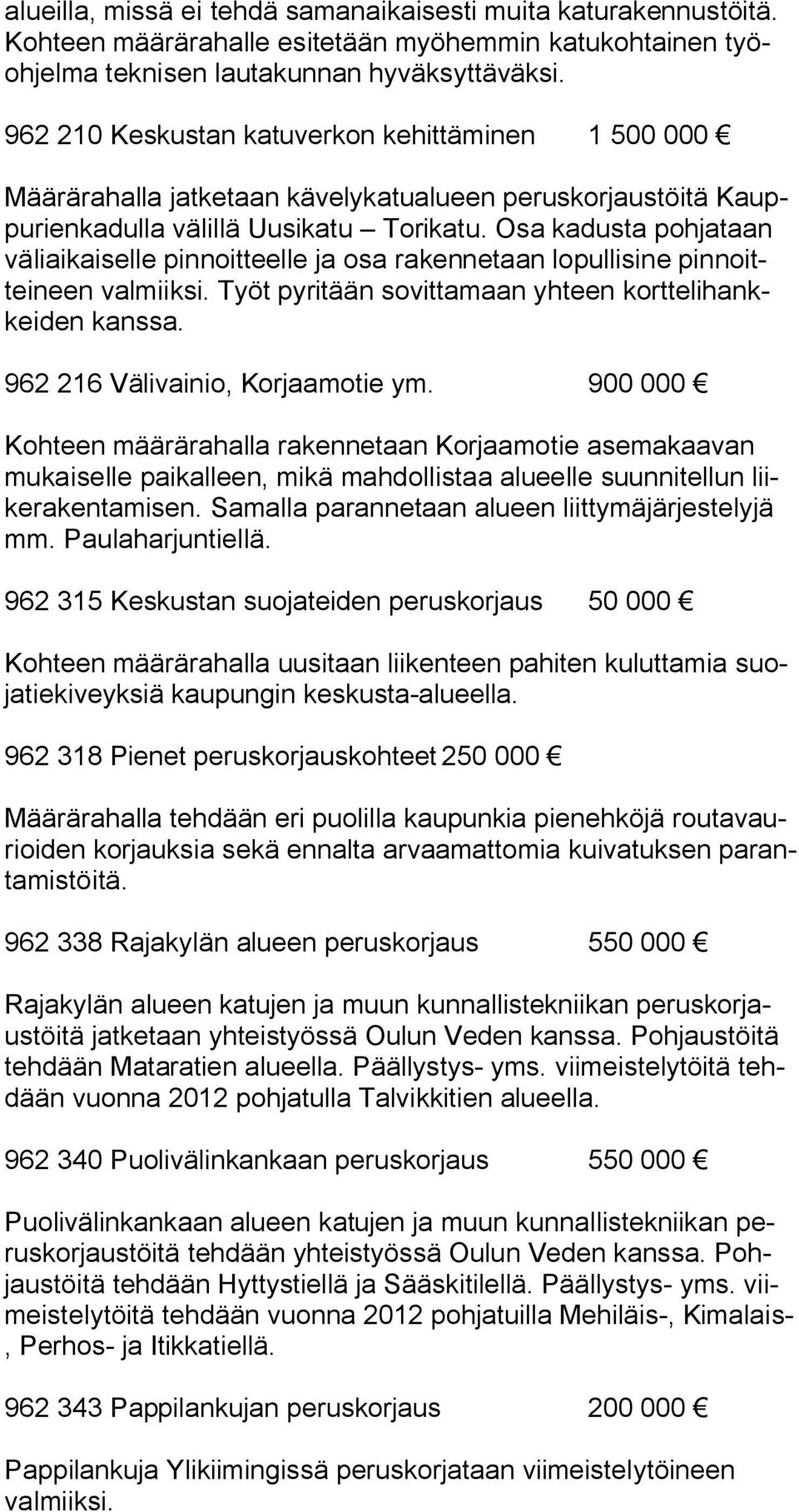 alueilla, missä ei tehdä samanaikaisesti muita katurakennustöitä. Kohteen määrärahalle esitetään myöhemmin katukohtainen työohjelma teknisen lautakunnan hyväksyttäväksi.

962 210 Keskustan katuverkon kehittäminen 1 500 000 €

Määrärahalla jatketaan kävelykatualueen peruskorjaustöitä Kauppurienkadulla välillä Uusikatu – Torikatu. Osa kadusta pohjataan väliaikaiselle pinnoitteelle ja osa rakennetaan lopullisine pinnoitteineen valmiiksi. Työt pyritään sovittamaan yhteen korttelihankkeiden kanssa.

962 216 Välivainio, Korjaamotie ym. 900 000 €

Kohteen määrärahalla rakennetaan Korjaamotie asemakaavan mukaiselle paikalleen, mikä mahdollistaa alueelle suunnitellun liikerakentamisen. Samalla parannetaan alueen liittymäjärjestelyjä mm. Paulaharjuntiellä.

962 315 Keskustan suojateiden peruskorjaus 50 000 €

Kohteen määrärahalla uusitaan liikenteen pahiten kuluttamia suojatiekiveyksiä kaupungin keskusta-alueella.

962 318 Pienet peruskorjauskohteet 250 000 €

Määrärahalla tehdään eri puolilla kaupunkia pienehköjä routavaurioiden korjauksia sekä ennalta arvaamattomia kuivatuksen parantamistöitä.

962 338 Rajakylän alueen peruskorjaus 550 000 €

Rajakylän alueen katujen ja muun kunnallistekniikan peruskorjaustöitä jatketaan yhteistyössä Oulun Veden kanssa. Pohjaustöitä tehdään Mataratien alueella. Päällystys- yms. viimeistelytöitä tehdään vuonna 2012 pohjatulla Talvikkitien alueella.

962 340 Puolivälinkankaan peruskorjaus 550 000 €

Puolivälinkankaan alueen katujen ja muun kunnallistekniikan peruskorjaustöitä tehdään yhteistyössä Oulun Veden kanssa. Pohjaustöitä tehdään Hyttystiellä ja Sääskitilellä. Päällystys- yms. viimeistelytöitä tehdään vuonna 2012 pohjatuilla Mehiläis-, Kimalais-, Perhos- ja Itikkatiellä.

962 343 Pappilankujan peruskorjaus 200 000 €

Pappilankuja Ylikiimingissä peruskorjataan viimeistelytöineen valmiiksi.